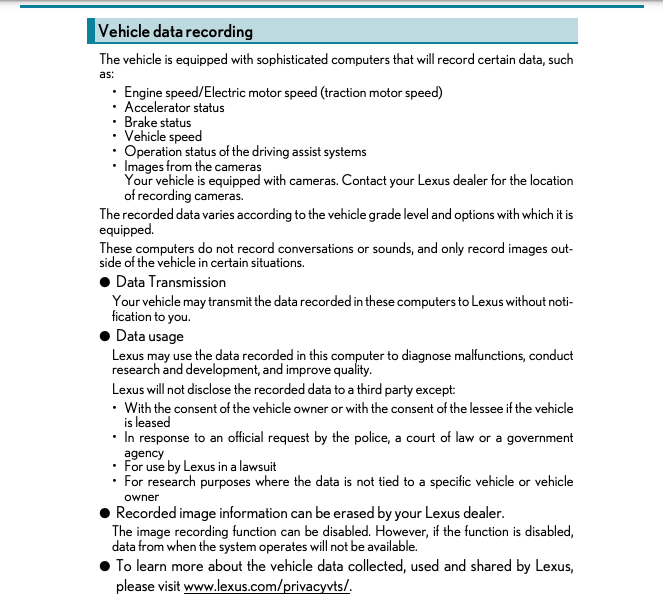 Vehicle data recording

The vehicle is equipped with sophisticated computers that will record certain data, such as:

• Engine speed/Electric motor speed (traction motor speed)
• Accelerator status
• Brake status
• Vehicle speed
• Operation status of the driving assist systems
• Images from the cameras
Your vehicle is equipped with cameras. Contact your Lexus dealer for the location of recording cameras.

The recorded data varies according to the vehicle grade level and options with which it is equipped.

These computers do not record conversations or sounds, and only record images outside of the vehicle in certain situations.

● Data Transmission
Your vehicle may transmit the data recorded in these computers to Lexus without notification to you.

● Data usage
Lexus may use the data recorded in this computer to diagnose malfunctions, conduct research and development, and improve quality.

Lexus will not disclose the recorded data to a third party except:

• With the consent of the vehicle owner or with the consent of the lessee if the vehicle is leased
• In response to an official request by the police, a court of law or a government agency
• For use by Lexus in a lawsuit
• For research purposes where the data is not tied to a specific vehicle or vehicle owner

● Recorded image information can be erased by your Lexus dealer.
The image recording function can be disabled. However, if the function is disabled, data from when the system operates will not be available.

● To learn more about the vehicle data collected, used and shared by Lexus, please visit www.lexus.com/privacyvts/.